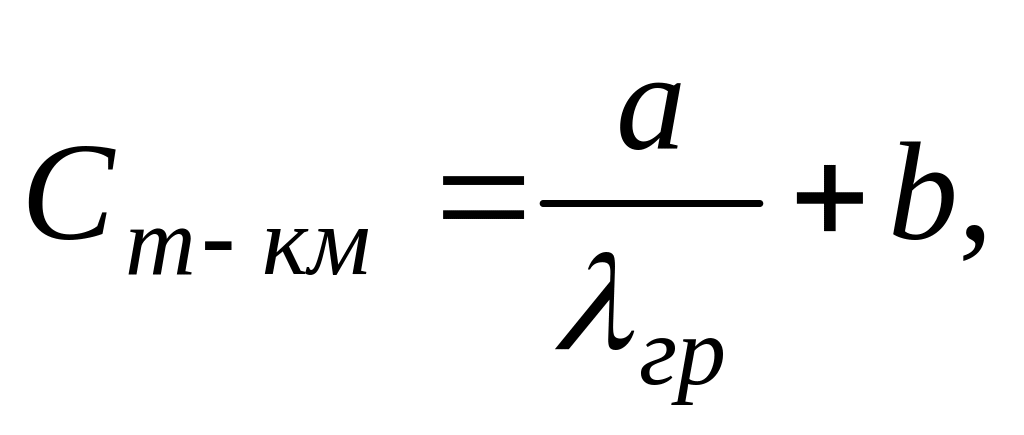 $C_{т-км} = \frac{a}{\lambda_{гр}} + b,$